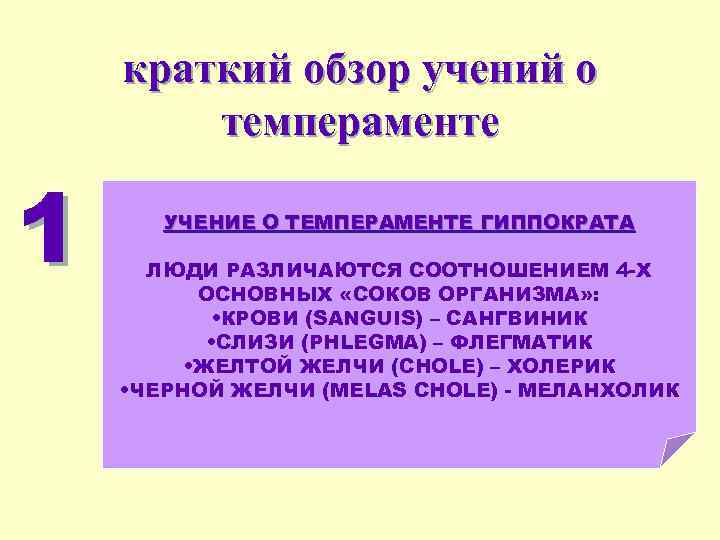 краткий обзор учений о темпераменте

1

УЧЕНИЕ О ТЕМПЕРАМЕНТЕ ГИППОКРАТА

ЛЮДИ РАЗЛИЧАЮТСЯ СООТНОШЕНИЕМ 4-Х ОСНОВНЫХ «СОКОВ ОРГАНИЗМА»:
•КРОВИ (SANGUIS) – САНГВИНИК
•СЛИЗИ (PHLEGMA) – ФЛЕГМАТИК
•ЖЕЛТОЙ ЖЕЛЧИ (CHOLE) – ХОЛЕРИК
•ЧЕРНОЙ ЖЕЛЧИ (MELAS CHOLE) - МЕЛАНХОЛИК